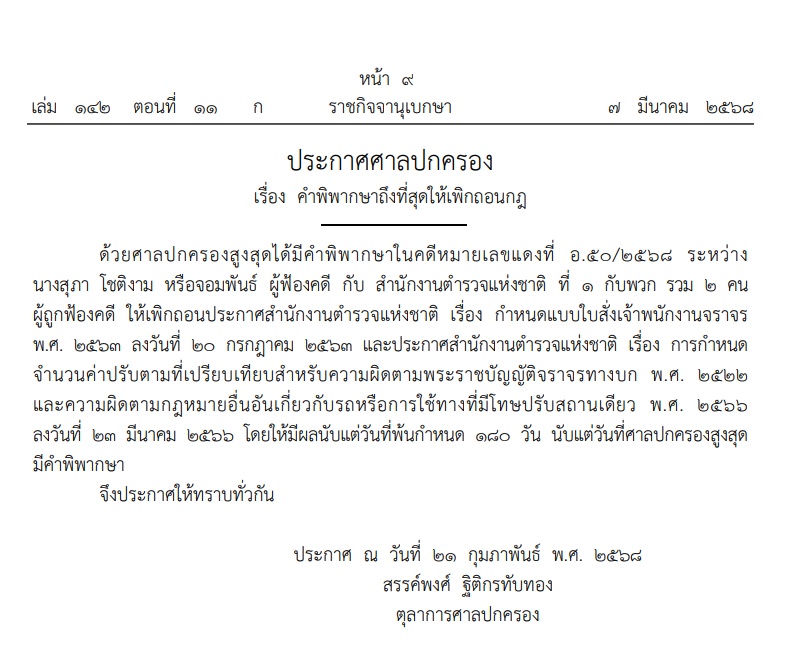 หน้า ๙

เล่ม ๑๔๒ ตอนที่ ๑๑ ก ราชกิจจานุเบกษา ๗ มีนาคม ๒๕๖๘

ประกาศศาลปกครอง

เรื่อง คำพิพากษาถึงที่สุดให้เพิกถอนกฎ

ด้วยศาลปกครองสูงสุดได้มีคำพิพากษาในคดีหมายเลขแดงที่ อ.๕๐/๒๕๖๘ ระหว่าง นางสุภา โชติงาม หรือจอมพันธ์ ผู้ฟ้องคดี กับ สำนักงานตำรวจแห่งชาติ ที่ ๑ กับพวก รวม ๒ คน ผู้ถูกฟ้องคดี ให้เพิกถอนประกาศสำนักงานตำรวจแห่งชาติ เรื่อง กำหนดแบบใบสั่งเจ้าพนักงานจราจร พ.ศ. ๒๕๖๓ ลงวันที่ ๒๐ กรกฎาคม ๒๕๖๓ และประกาศสำนักงานตำรวจแห่งชาติ เรื่อง การกำหนดจำนวนค่าปรับตามที่เปรียบเทียบสำหรับความผิดตามพระราชบัญญัติจราจรทางบก พ.ศ. ๒๕๒๒ และความผิดตามกฎหมายอื่นอันเกี่ยวกับรถหรือการใช้ทางที่มีโทษปรับสถานเดียว พ.ศ. ๒๕๖๖ ลงวันที่ ๒๓ มีนาคม ๒๕๖๖ โดยให้มีผลนับแต่วันที่พ้นกำหนด ๑๘๐ วัน นับแต่วันที่ศาลปกครองสูงสุดมีคำพิพากษา

จึงประกาศให้ทราบทั่วกัน

ประกาศ ณ วันที่ ๒๑ กุมภาพันธ์ พ.ศ. ๒๕๖๘

สรรค์พงศ์ ฐิติกรทับทอง

ตุลาการศาลปกครอง